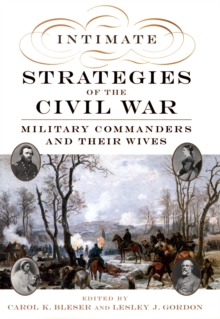 INTIMATE
STRATEGIES
OF THE
CIVIL WAR

MILITARY COMMANDERS
AND THEIR WIVES

EDITED BY
CAROL K. BLESER AND LESLEY J. GORDON